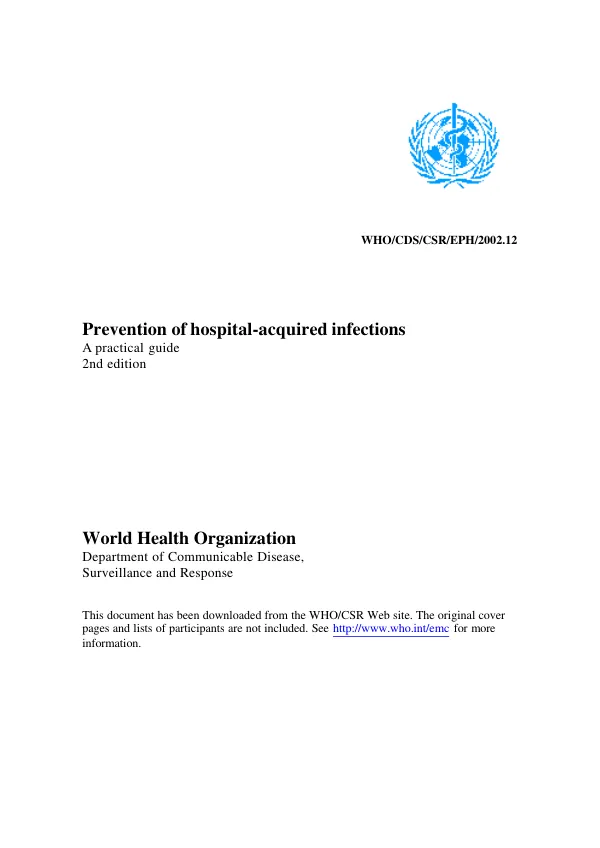 WHO/CDS/CSR/EPH/2002.12

Prevention of hospital-acquired infections
A practical guide
2nd edition

World Health Organization
Department of Communicable Disease,
Surveillance and Response

This document has been downloaded from the WHO/CSR Web site. The original cover pages and lists of participants are not included. See http://www.who.int/emc for more information.